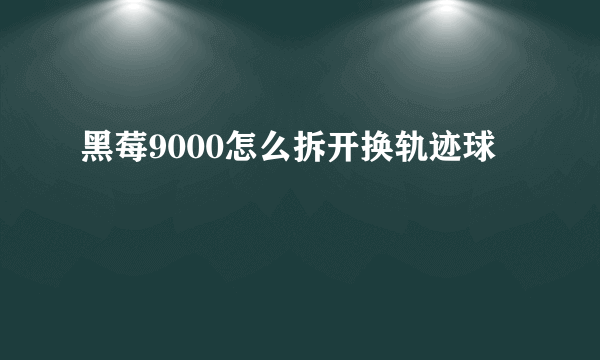 黑莓9000怎么拆开换轨迹球